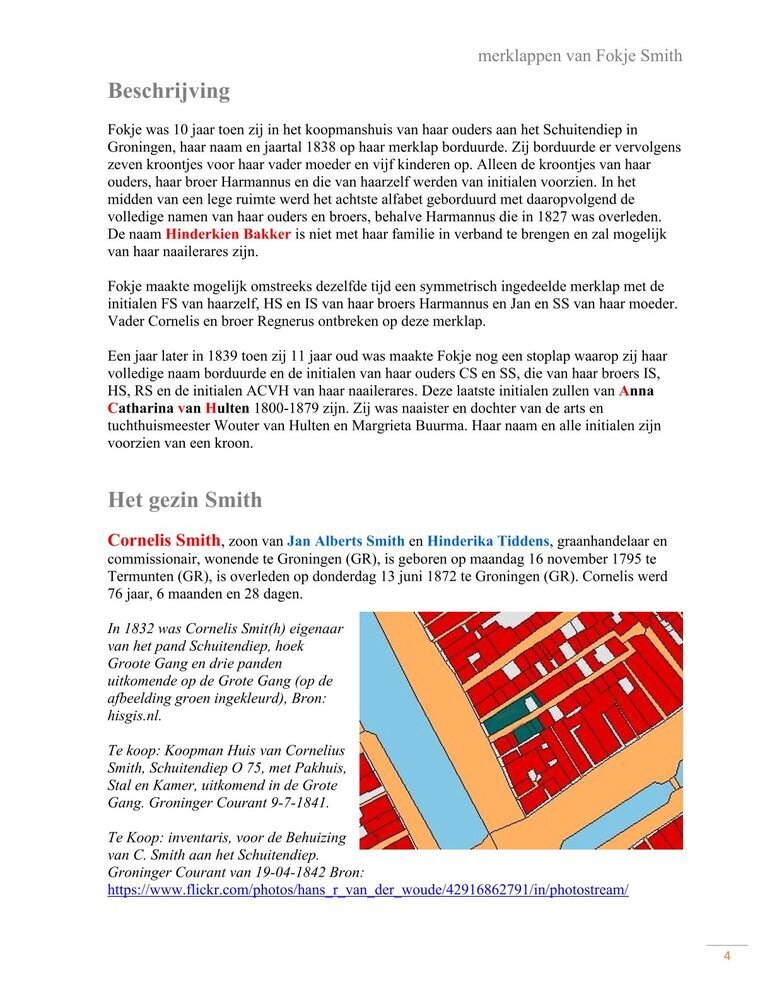 merklappen van Fokje Smith

Beschrijving

Fokje was 10 jaar toen zij in het koopmanshuis van haar ouders aan het Schuitendiep in Groningen, haar naam en jaartal 1838 op haar merklap borduurde. Zij borduurde er vervolgens zeven kroontjes voor haar vader moeder en vijf kinderen op. Alleen de kroontjes van haar ouders, haar broer Harmannus en die van haarzelf werden van initialen voorzien. In het midden van een lege ruimte werd het achtste alfabet geborduurd met daaropvolgend de volledige namen van haar ouders en broers, behalve Harmannus die in 1827 was overleden. De naam Hinderkien Bakker is niet met haar familie in verband te brengen en zal mogelijk van haar naailerares zijn.

Fokje maakte mogelijk omstreeks dezelfde tijd een symmetrisch ingedeelde merklap met de initialen FS van haarzelf, HS en IS van haar broers Harmannus en Jan en SS van haar moeder. Vader Cornelis en broer Regnerus ontbreken op deze merklap.

Een jaar later in 1839 toen zij 11 jaar oud was maakte Fokje nog een stoplap waarop zij haar volledige naam borduurde en de initialen van haar ouders CS en SS, die van haar broers IS, HS, RS en de initialen ACVH van haar naailerares. Deze laatste initialen zullen van Anna Catharina van Hulten 1800-1879 zijn. Zij was naaister en dochter van de arts en tuchthuismeester Wouter van Hulten en Margrieta Buurma. Haar naam en alle initialen zijn voorzien van een kroon.

Het gezin Smith

Cornelis Smith, zoon van Jan Alberts Smith en Hinderika Tiddens, graanhandelaar en commissionair, wonende te Groningen (GR), is geboren op maandag 16 november 1795 te Termunten (GR), is overleden op donderdag 13 juni 1872 te Groningen (GR). Cornelis werd 76 jaar, 6 maanden en 28 dagen.

In 1832 was Cornelis Smit(h) eigenaar van het pand Schuitendiep, hoek Groote Gang en drie panden uitkomende op de Grote Gang (op de afbeelding groen ingekleurd), Bron: hisgis.nl.

Te koop: Koopman Huis van Cornelius Smith, Schuitendiep O 75, met Pakhuis, Stal en Kamer, uitkomend in de Grote Gang. Groninger Courant 9-7-1841.

Te Koop: inventaris, voor de Behuizing van C. Smith aan het Schuitendiep. Groninger Courant van 19-04-1842 Bron: https://www.flickr.com/photos/hans_r_van_der_woude/42916862791/in/photostream/

4